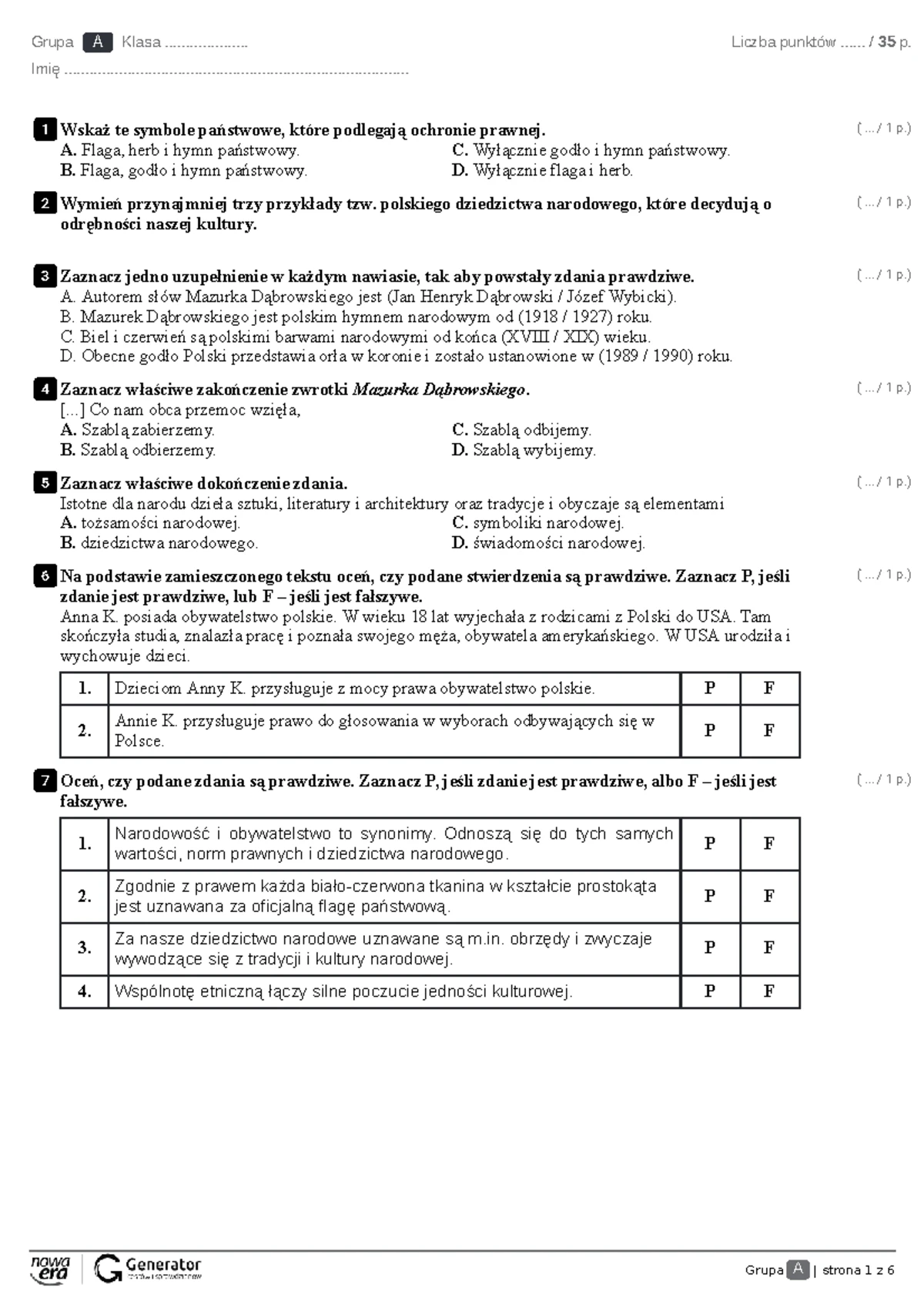 Grupa A Klasa ____

Liczba punktów ____ / 35 p.

Imię ____

1 Wskaż te symbole państwowe, które podlegają ochronie prawnej.

( ... / 1 p.)

A. Flaga, herb i hymn państwowy.
B. Flaga, godło i hymn państwowy.
C. Wyłącznie godło i hymn państwowy.
D. Wyłącznie flaga i herb.

2 Wymień przynajmniej trzy przykłady tzw. polskiego dziedzictwa narodowego, które decydują o odrębności naszej kultury.

( ... / 1 p.)

3 Zaznacz jedno uzupełnienie w każdym nawiasie, tak aby powstały zdania prawdziwe.

( ... / 1 p.)

A. Autorem słów Mazurka Dąbrowskiego jest (Jan Henryk Dąbrowski / Józef Wybicki).
B. Mazurek Dąbrowskiego jest polskim hymnem narodowym od (1918 / 1927) roku.
C. Biel i czerwień są polskimi barwami narodowymi od końca (XVIII / XIX) wieku.
D. Obecne godło Polski przedstawia orła w koronie i zostało ustanowione w (1989 / 1990) roku.

4 Zaznacz właściwe zakończenie zwrotki Mazurka Dąbrowskiego.

( ... / 1 p.)

[...] Co nam obca przemoc wzięła,
A. Szablą zabierzemy.
B. Szablą odbierzemy.
C. Szablą odbijemy.
D. Szablą wybijemy.

5 Zaznacz właściwe dokończenie zdania.

( ... / 1 p.)

Istotne dla narodu dzieła sztuki, literatury i architektury oraz tradycje i obyczaje są elementami
A. tożsamości narodowej.
B. dziedzictwa narodowego.
C. symboliki narodowej.
D. świadomości narodowej.

6 Na podstawie zamieszczonego tekstu oceń, czy podane stwierdzenia są prawdziwe. Zaznacz P, jeśli zdanie jest prawdziwe, lub F – jeśli jest fałszywe.

( ... / 1 p.)

Anna K. posiada obywatelstwo polskie. W wieku 18 lat wyjechała z rodzicami z Polski do USA. Tam skończyła studia, znalazła pracę i poznała swojego męża, obywatela amerykańskiego. W USA urodziła i wychowuje dzieci.

| 1. | Dzieciom Anny K. przysługuje z mocy prawa obywatelstwo polskie. | P | F |
|---|---|---|---|
| 2. | Annie K. przysługuje prawo do głosowania w wyborach odbywających się w Polsce. | P | F |

7 Oceń, czy podane zdania są prawdziwe. Zaznacz P, jeśli zdanie jest prawdziwe, albo F – jeśli jest fałszywe.

( ... / 1 p.)

| 1. | Narodowość i obywatelstwo to synonimy. Odnoszą się do tych samych wartości, norm prawnych i dziedzictwa narodowego. | P | F |
|---|---|---|---|
| 2. | Zgodnie z prawem każda biało-czerwona tkanina w kształcie prostokąta jest uznawana za oficjalną flagę państwową. | P | F |
| 3. | Za nasze dziedzictwo narodowe uznawane są m.in. obrzędy i zwyczaje wywodzące się z tradycji i kultury narodowej. | P | F |
| 4. | Wspólnotę etniczną łączy silne poczucie jedności kulturowej. | P | F |

nowa era Generator

Grupa A | strona 1 z 6